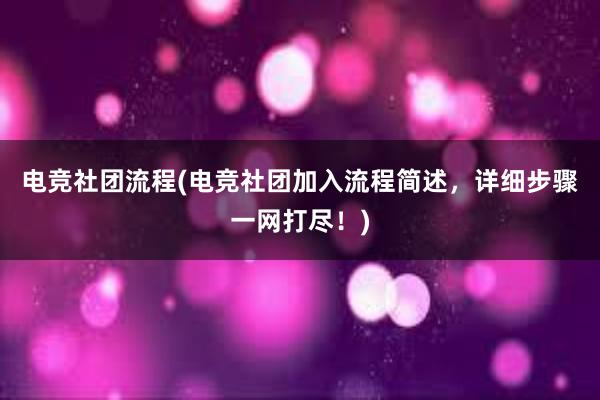 电竞社团流程(电竞社团加入流程简述，详细步骤一网打尽！)